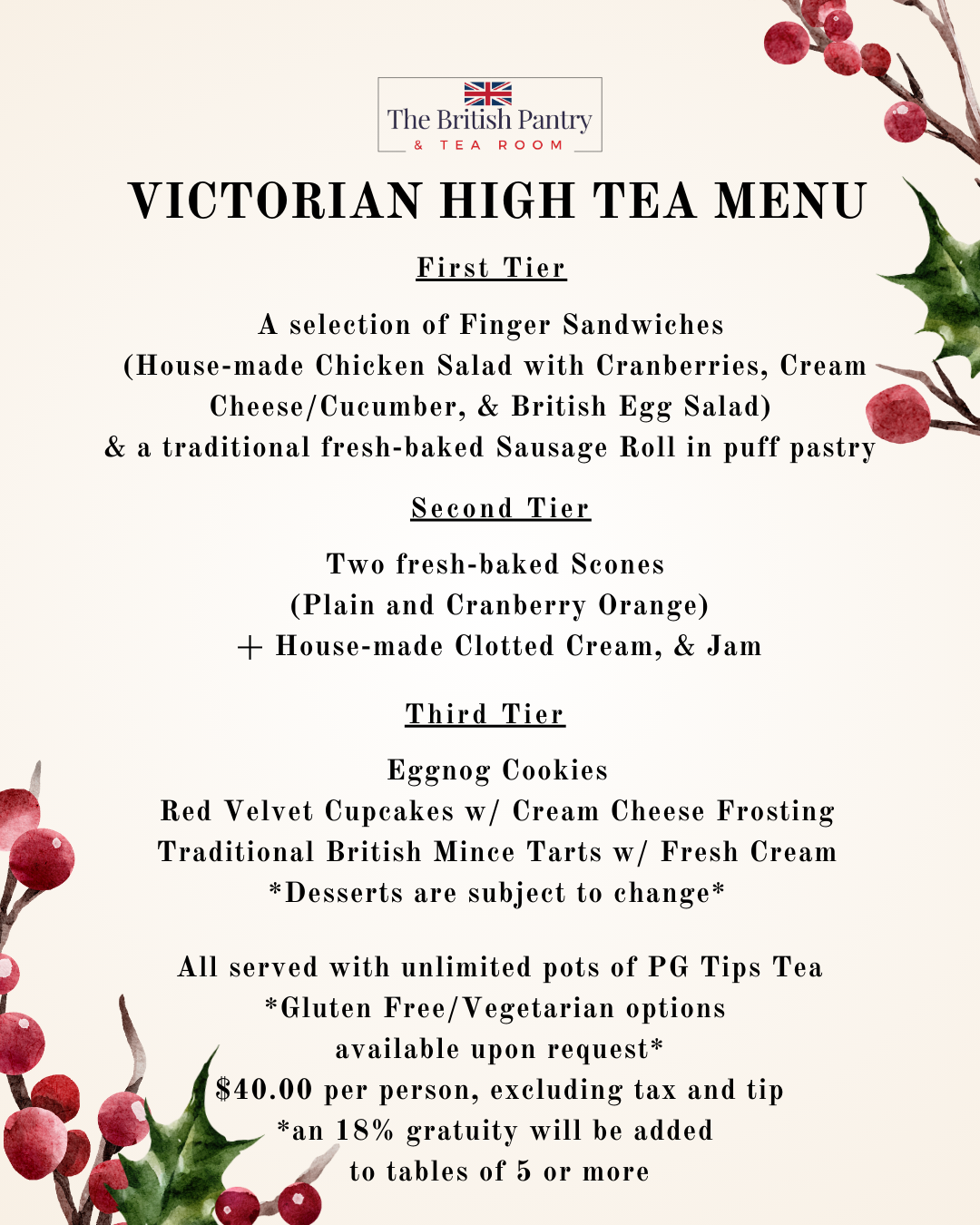 The British Pantry
& TEA ROOM

VICTORIAN HIGH TEA MENU

First Tier

A selection of Finger Sandwiches
(House-made Chicken Salad with Cranberries, Cream Cheese/Cucumber, & British Egg Salad)
& a traditional fresh-baked Sausage Roll in puff pastry

Second Tier

Two fresh-baked Scones
(Plain and Cranberry Orange)
+ House-made Clotted Cream, & Jam

Third Tier

Eggnog Cookies
Red Velvet Cupcakes w/ Cream Cheese Frosting
Traditional British Mince Tarts w/ Fresh Cream
*Desserts are subject to change*

All served with unlimited pots of PG Tips Tea
*Gluten Free/Vegetarian options
available upon request*
$40.00 per person, excluding tax and tip
*an 18% gratuity will be added
to tables of 5 or more